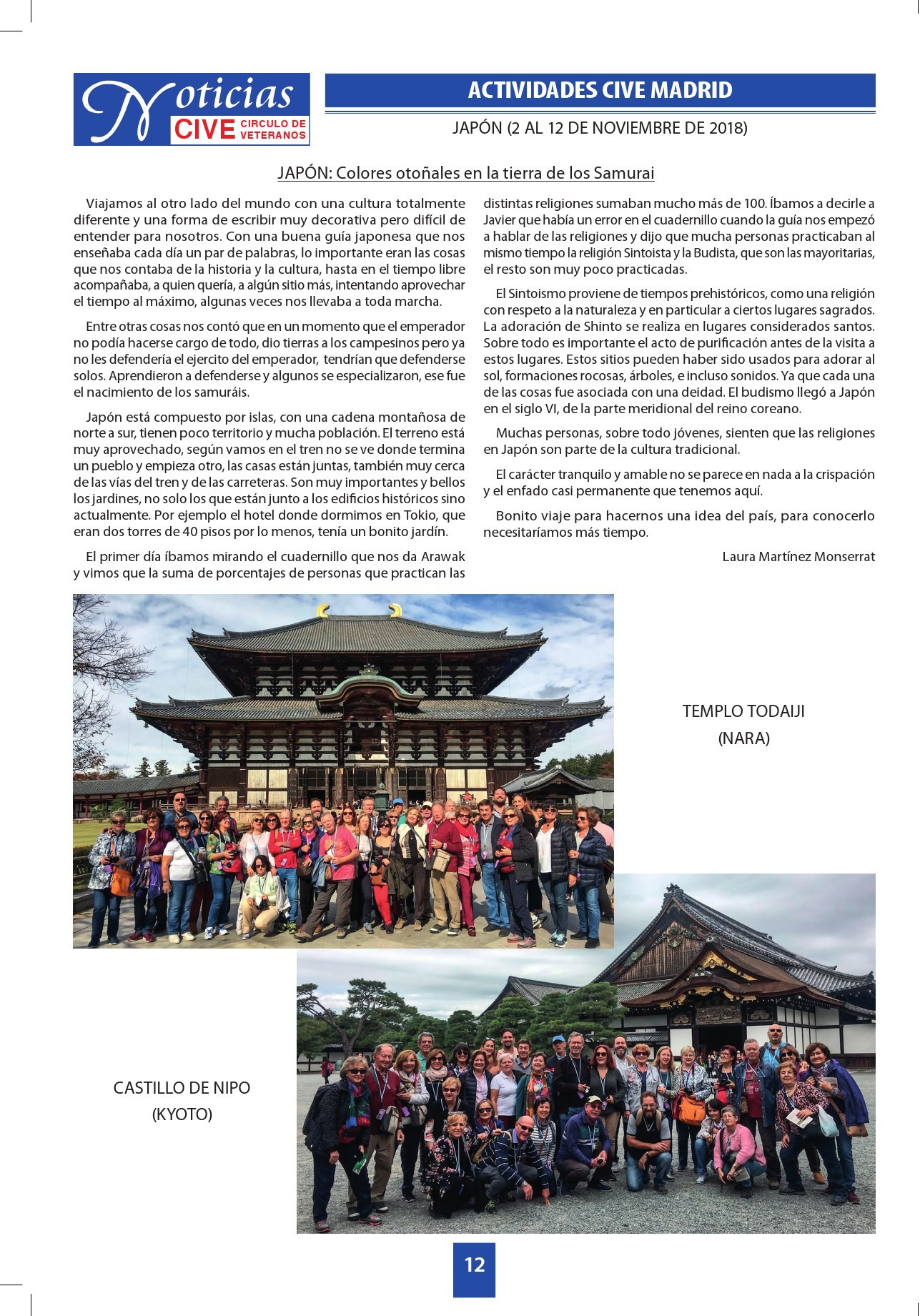 Noticias CIVE CIRCULO DE VETERANOS

ACTIVIDADES CIVE MADRID

JAPÓN (2 AL 12 DE NOVIEMBRE DE 2018)

JAPÓN: Colores otoñales en la tierra de los Samurai

Viajamos al otro lado del mundo con una cultura totalmente diferente y una forma de escribir muy decorativa pero difícil de entender para nosotros. Con una buena guía japonesa que nos enseñaba cada día un par de palabras, lo importante eran las cosas que nos contaba de la historia y la cultura, hasta en el tiempo libre acompañaba, a quien quería, a algún sitio más, intentando aprovechar el tiempo al máximo, algunas veces nos llevaba a toda marcha.

Entre otras cosas nos contó que en un momento que el emperador no podía hacerse cargo de todo, dio tierras a los campesinos pero ya no les defendería el ejercito del emperador, tendrían que defenderse solos. Aprendieron a defenderse y algunos se especializaron, ese fue el nacimiento de los samuráis.

Japón está compuesto por islas, con una cadena montañosa de norte a sur, tienen poco territorio y mucha población. El terreno está muy aprovechado, según vamos en el tren no se ve donde termina un pueblo y empieza otro, las casas están juntas, también muy cerca de las vías del tren y de las carreteras. Son muy importantes y bellos los jardines, no solo los que están junto a los edificios históricos sino actualmente. Por ejemplo el hotel donde dormimos en Tokio, que eran dos torres de 40 pisos por lo menos, tenía un bonito jardín.

El primer día íbamos mirando el cuadernillo que nos da Arawak y vimos que la suma de porcentajes de personas que practican las distintas religiones sumaban mucho más de 100. Íbamos a decirle a Javier que había un error en el cuadernillo cuando la guía nos empezó a hablar de las religiones y dijo que mucha personas practicaban al mismo tiempo la religión Sintoista y la Budista, que son las mayoritarias, el resto son muy poco practicadas.

El Sintoismo proviene de tiempos prehistóricos, como una religión con respeto a la naturaleza y en particular a ciertos lugares sagrados. La adoración de Shinto se realiza en lugares considerados santos. Sobre todo es importante el acto de purificación antes de la visita a estos lugares. Estos sitios pueden haber sido usados para adorar al sol, formaciones rocosas, árboles, e incluso sonidos. Ya que cada una de las cosas fue asociada con una deidad. El budismo llegó a Japón en el siglo VI, de la parte meridional del reino coreano.

Muchas personas, sobre todo jóvenes, sienten que las religiones en Japón son parte de la cultura tradicional.

El carácter tranquilo y amable no se parece en nada a la crispación y el enfado casi permanente que tenemos aquí.

Bonito viaje para hacernos una idea del país, para conocerlo necesitaríamos más tiempo.

Laura Martínez Monserrat

TEMPLO TODAIJI
(NARA)

CASTILLO DE NIPO
(KYOTO)

12